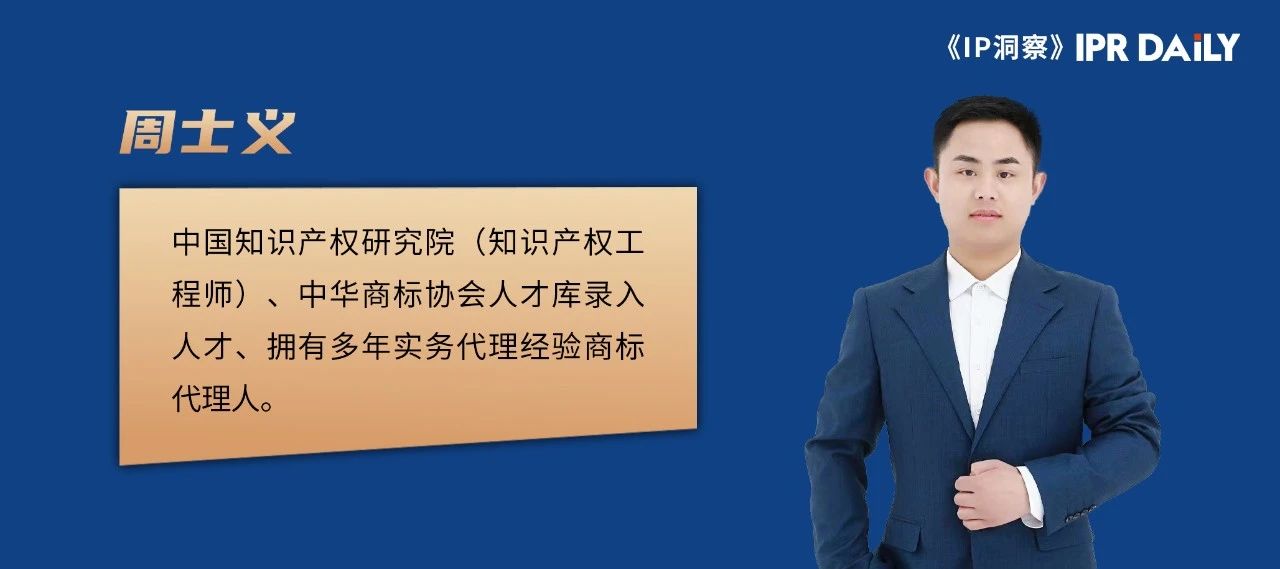 《IP洞察》IPR DAILY

周士义

中国知识产权研究院（知识产权工程师）、中华商标协会人才库录入人才、拥有多年实务代理经验商标代理人。